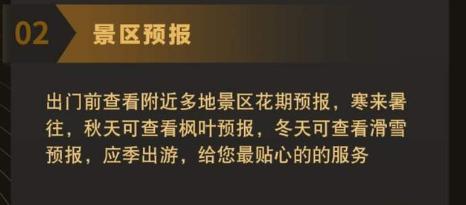 02 景区预报

出门前查看附近多地景区花期预报，寒来暑往，秋天可查看枫叶预报，冬天可查看滑雪预报，应季出游，给您最贴心的的服务